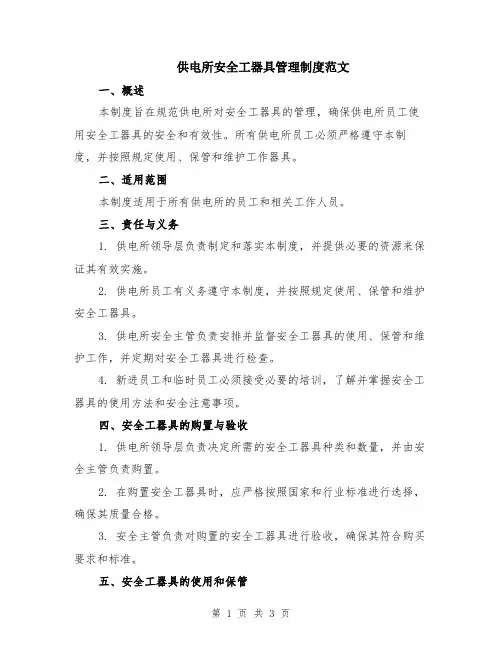 供电所安全工器具管理制度范文

一、概述

本制度旨在规范供电所对安全工器具的管理，确保供电所员工使用安全工器具的安全和有效性。所有供电所员工必须严格遵守本制度，并按照规定使用、保管和维护工作器具。

二、适用范围

本制度适用于所有供电所的员工和相关工作人员。

三、责任与义务

1. 供电所领导层负责制定和落实本制度，并提供必要的资源来保证其有效实施。

2. 供电所员工有义务遵守本制度，并按照规定使用、保管和维护安全工器具。

3. 供电所安全主管负责安排并监督安全工器具的使用、保管和维护工作，并定期对安全工器具进行检查。

4. 新进员工和临时员工必须接受必要的培训，了解并掌握安全工器具的使用方法和安全注意事项。

四、安全工器具的购置与验收

1. 供电所领导层负责决定所需的安全工器具种类和数量，并由安全主管负责购置。

2. 在购置安全工器具时，应严格按照国家和行业标准进行选择，确保其质量合格。

3. 安全主管负责对购置的安全工器具进行验收，确保其符合购买要求和标准。

五、安全工器具的使用和保管

第 1 页 共 3 页